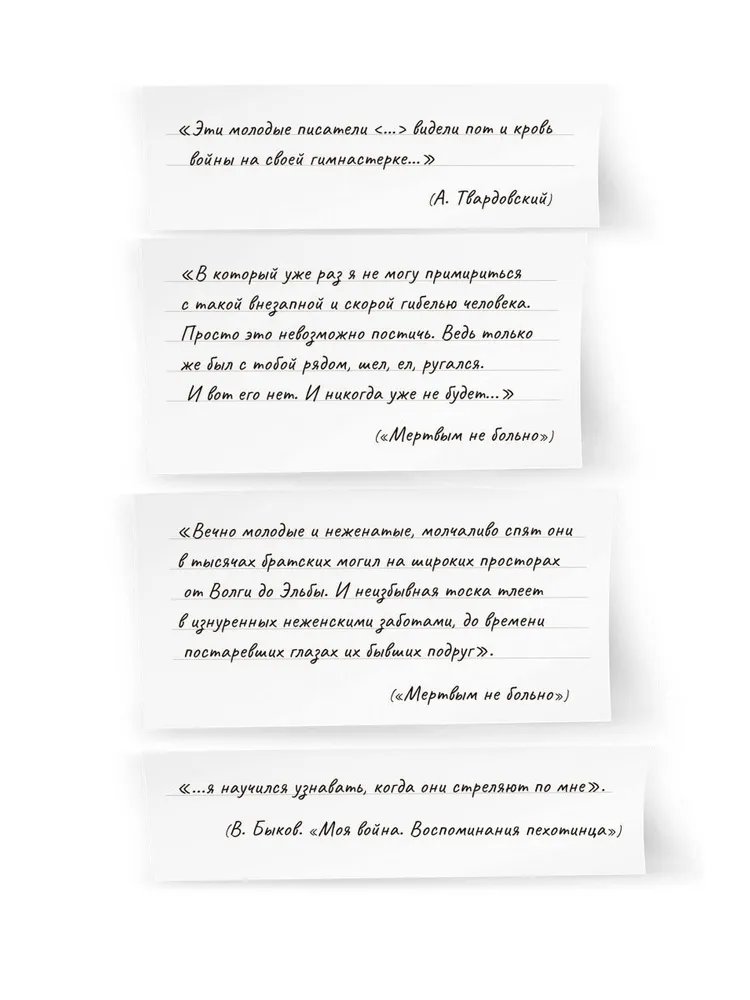 «Эти молодые писатели <…> видели пот и кровь войны на своей гимнастерке…»

(А. Твардовский)

«В который уже раз я не могу примириться с такой внезапной и скорой гибелью человека. Просто это невозможно постичь. Ведь только же был с тобой рядом, шел, ел, ругался. И вот его нет. И никогда уже не будет…»

(«Мертвым не больно»)

«Вечно молодые и неженатые, молчаливо спят они в тысячах братских могил на широких просторах от Волги до Эльбы. И неизбывная тоска тлеет в изнуренных неженскими заботами, до времени постаревших глазах их бывших подруг».

(«Мертвым не больно»)

«…я научился узнавать, когда они стреляют по мне».

(В. Быков. «Моя война. Воспоминания пехотинца»)